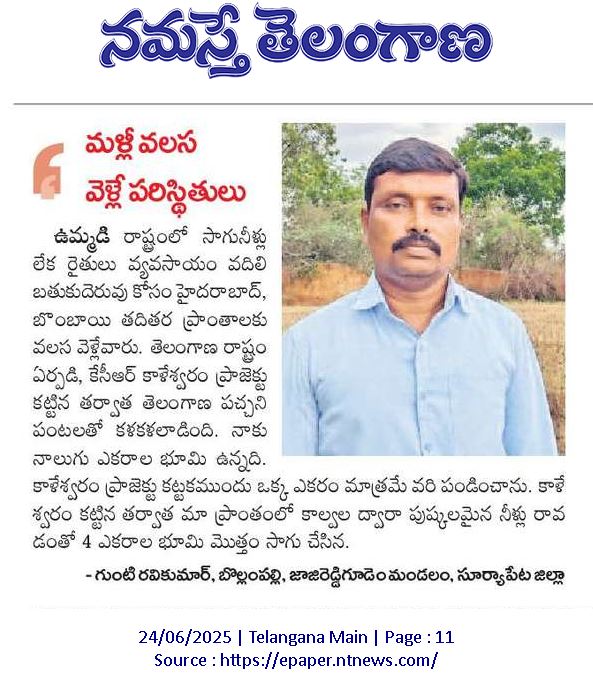 నమస్తే తెలంగాణ

మళ్లీ వలస వెళ్లే పరిస్థితులు

ఉమ్మడి రాష్ట్రంలో సాగునీళ్లు లేక రైతులు వ్యవసాయం వదిలి బతుకుదెరువు కోసం హైదరాబాద్, బొంబాయి తదితర ప్రాంతాలకు వలస వెళ్లేవారు. తెలంగాణ రాష్ట్రం ఏర్పడి, కేసీఆర్ కాళేశ్వరం ప్రాజెక్టు కట్టిన తర్వాత తెలంగాణ పచ్చని పంటలతో కళకళలాడింది. నాకు నాలుగు ఎకరాల భూమి ఉన్నది. కాళేశ్వరం ప్రాజెక్టు కట్టకముందు ఒక్క ఎకరం మాత్రమే వరి పండించాను. కాళేశ్వరం కట్టిన తర్వాత మా ప్రాంతంలో కాల్వల ద్వారా పుష్కలమైన నీళ్లు రావడంతో 4 ఎకరాల భూమి మొత్తం సాగు చేసిన.

- గుంటి రవికుమార్, బొల్లంపల్లి, జాజిరెడ్డిగూడెం మండలం, సూర్యాపేట జిల్లా

24/06/2025 | Telangana Main | Page : 11
Source : https://epaper.ntnews.com/